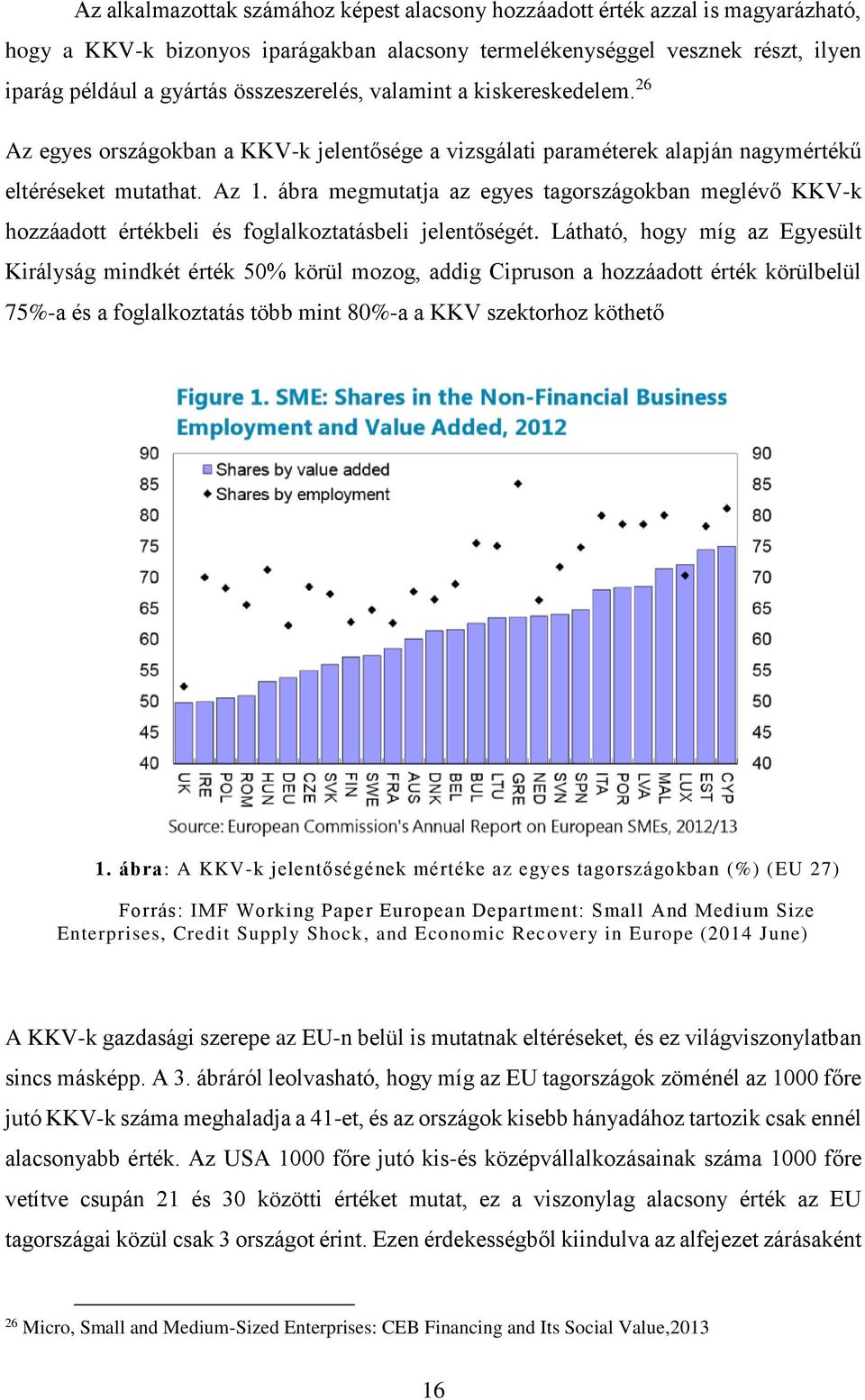 Az alkalmazottak számához képest alacsony hozzáadott érték azzal is magyarázható, hogy a KKV-k bizonyos iparágakban alacsony termelékenységgel vesznek részt, ilyen iparág például a gyártás összeszerelés, valamint a kiskereskedelem.$^{26}$

Az egyes országokban a KKV-k jelentősége a vizsgálati paraméterek alapján nagymértékű eltéréseket mutathat. Az 1. ábra megmutatja az egyes tagországokban meglévő KKV-k hozzáadott értékbeli és foglalkoztatásbeli jelentőségét. Látható, hogy míg az Egyesült Királyság mindkét érték 50% körül mozog, addig Cipruson a hozzáadott érték körülbelül 75%-a és a foglalkoztatás több mint 80%-a a KKV szektorhoz köthető

Figure 1. SME: Shares in the Non-Financial Business Employment and Value Added, 2012

Shares by value added
Shares by employment

90 85 80 75 70 65 60 55 50 45 40

90 85 80 75 70 65 60 55 50 45 40

UK IRE POL ROM HUN DEU CZE SVK FIN SWE FRA AUS DNK BEL BUL LTU GRE NED SVN SPN ITA POR LVA MAL LUX EST CYP

Source: European Commission's Annual Report on European SMEs, 2012/13

1. ábra: A KKV-k jelentőségének mértéke az egyes tagországokban (%) (EU 27)

Forrás: IMF Working Paper European Department: Small And Medium Size Enterprises, Credit Supply Shock, and Economic Recovery in Europe (2014 June)

A KKV-k gazdasági szerepe az EU-n belül is mutatnak eltéréseket, és ez világviszonylatban sincs másképp. A 3. ábráról leolvasható, hogy míg az EU tagországok zöménél az 1000 főre jutó KKV-k száma meghaladja a 41-et, és az országok kisebb hányadához tartozik csak ennél alacsonyabb érték. Az USA 1000 főre jutó kis-és középvállalkozásainak száma 1000 főre vetítve csupán 21 és 30 közötti értéket mutat, ez a viszonylag alacsony érték az EU tagországai közül csak 3 országot érint. Ezen érdekességből kiindulva az alfejezet zárásaként

$^{26}$ Micro, Small and Medium-Sized Enterprises: CEB Financing and Its Social Value,2013

16